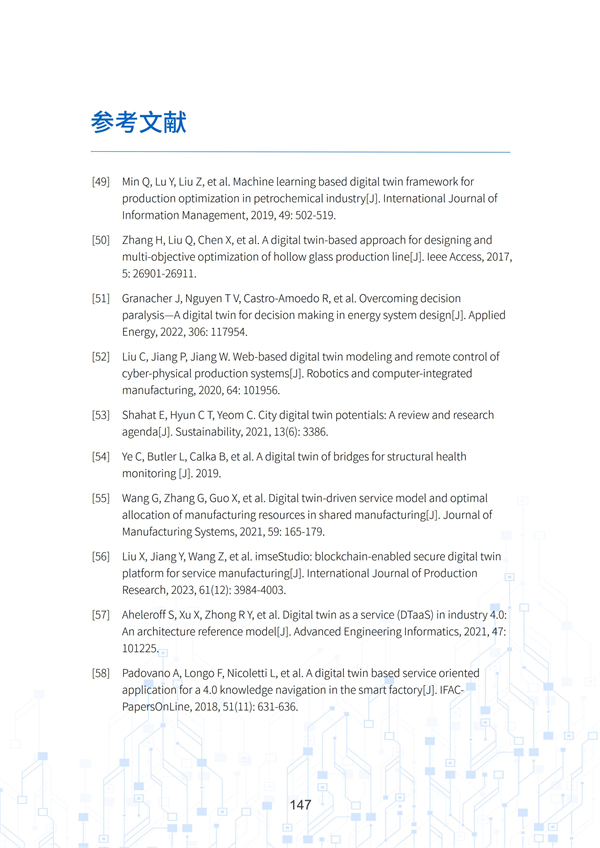 参考文献

[49] Min Q, Lu Y, Liu Z, et al. Machine learning based digital twin framework for production optimization in petrochemical industry[J]. International Journal of Information Management, 2019, 49: 502-519.

[50] Zhang H, Liu Q, Chen X, et al. A digital twin-based approach for designing and multi-objective optimization of hollow glass production line[J]. Ieee Access, 2017, 5: 26901-26911.

[51] Granacher J, Nguyen T V, Castro-Amoedo R, et al. Overcoming decision paralysis—A digital twin for decision making in energy system design[J]. Applied Energy, 2022, 306: 117954.

[52] Liu C, Jiang P, Jiang W. Web-based digital twin modeling and remote control of cyber-physical production systems[J]. Robotics and computer-integrated manufacturing, 2020, 64: 101956.

[53] Shahat E, Hyun C T, Yeom C. City digital twin potentials: A review and research agenda[J]. Sustainability, 2021, 13(6): 3386.

[54] Ye C, Butler L, Calka B, et al. A digital twin of bridges for structural health monitoring [J]. 2019.

[55] Wang G, Zhang G, Guo X, et al. Digital twin-driven service model and optimal allocation of manufacturing resources in shared manufacturing[J]. Journal of Manufacturing Systems, 2021, 59: 165-179.

[56] Liu X, Jiang Y, Wang Z, et al. imseStudio: blockchain-enabled secure digital twin platform for service manufacturing[J]. International Journal of Production Research, 2023, 61(12): 3984-4003.

[57] Aheleroff S, Xu X, Zhong R Y, et al. Digital twin as a service (DTaaS) in industry 4.0: An architecture reference model[J]. Advanced Engineering Informatics, 2021, 47: 101225.

[58] Padovano A, Longo F, Nicoletti L, et al. A digital twin based service oriented application for a 4.0 knowledge navigation in the smart factory[J]. IFAC-PapersOnLine, 2018, 51(11): 631-636.

147